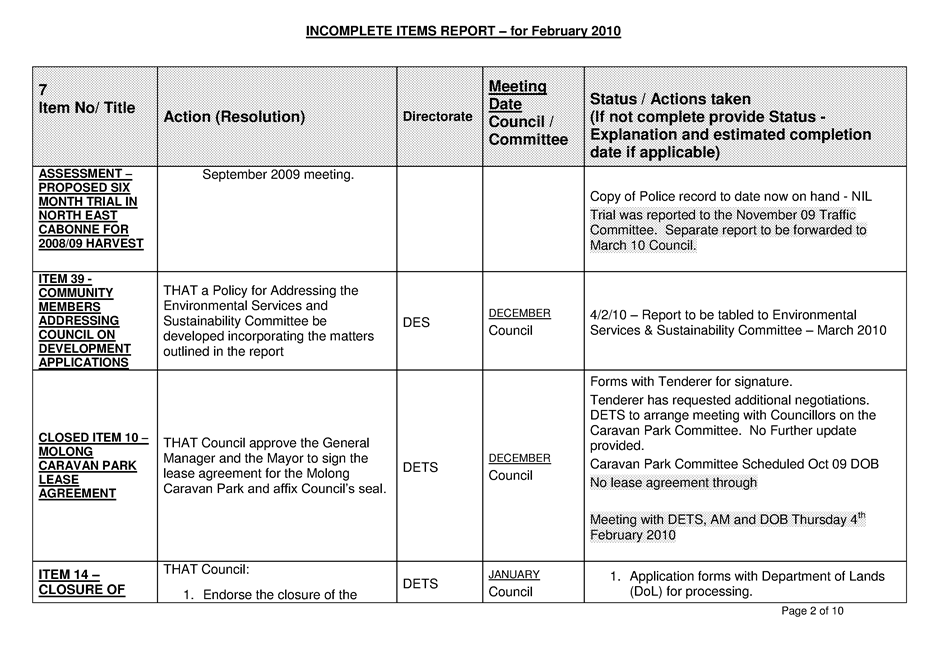 INCOMPLETE ITEMS REPORT – for February 2010

| 7 Item No/ Title | Action (Resolution) | Directorate | Meeting Date Council / Committee | Status / Actions taken (If not complete provide Status - Explanation and estimated completion date if applicable) |
|---|---|---|---|---|
| ASSESSMENT – PROPOSED SIX MONTH TRIAL IN NORTH EAST CABONNE FOR 2008/09 HARVEST | September 2009 meeting. | | | Copy of Police record to date now on hand - NIL Trial was reported to the November 09 Traffic Committee. Separate report to be forwarded to March 10 Council. |
| ITEM 39 - COMMUNITY MEMBERS ADDRESSING COUNCIL ON DEVELOPMENT APPLICATIONS | THAT a Policy for Addressing the Environmental Services and Sustainability Committee be developed incorporating the matters outlined in the report | DES | DECEMBER Council | 4/2/10 – Report to be tabled to Environmental Services & Sustainability Committee – March 2010 |
| CLOSED ITEM 10 – MOLONG CARAVAN PARK LEASE AGREEMENT | THAT Council approve the General Manager and the Mayor to sign the lease agreement for the Molong Caravan Park and affix Council's seal. | DETS | DECEMBER Council | Forms with Tenderer for signature. Tenderer has requested additional negotiations. DETS to arrange meeting with Councillors on the Caravan Park Committee. No Further update provided. Caravan Park Committee Scheduled Oct 09 DOB No lease agreement through Meeting with DETS, AM and DOB Thursday 4$^{th}$ February 2010 |
| ITEM 14 – CLOSURE OF | THAT Council: 1. Endorse the closure of the | DETS | JANUARY Council | 1. Application forms with Department of Lands (DoL) for processing. |

Page 2 of 10